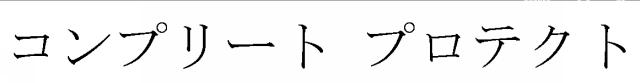 コンプリート プロテクト